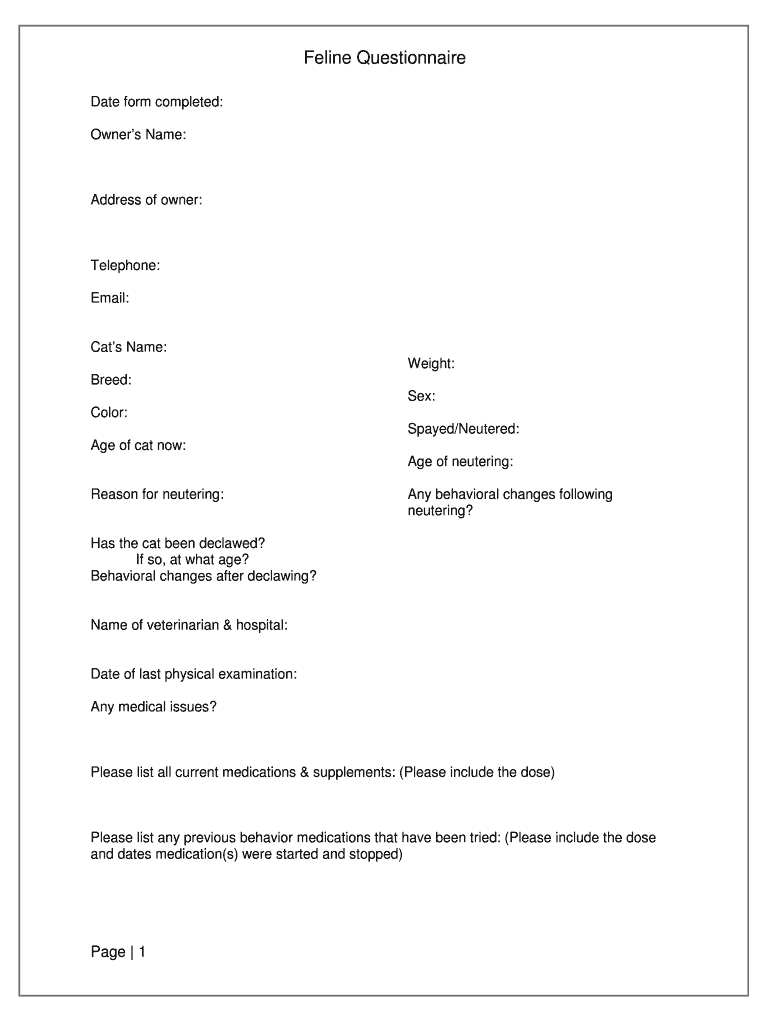 Feline Questionnaire

Date form completed:

Owner's Name:

Address of owner:

Telephone:

Email:

Cat's Name:

Breed:

Color:

Age of cat now:

Reason for neutering:

Weight:

Sex:

Spayed/Neutered:

Age of neutering:

Any behavioral changes following neutering?

Has the cat been declawed?
If so, at what age?
Behavioral changes after declawing?

Name of veterinarian & hospital:

Date of last physical examination:

Any medical issues?

Please list all current medications & supplements: (Please include the dose)

Please list any previous behavior medications that have been tried: (Please include the dose and dates medication(s) were started and stopped)

Page | 1